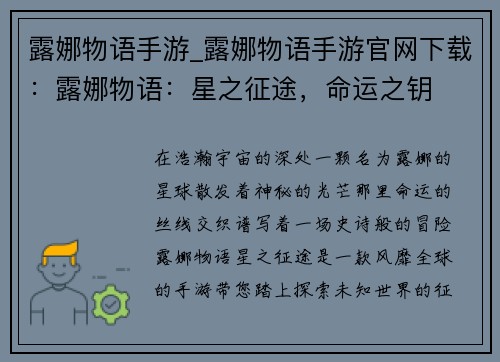 露娜物语手游_露娜物语手游官网下载：露娜物语：星之征途，命运之钥

在浩瀚宇宙的深处一颗名为露娜的星球散发着神秘的光芒那里命运的丝线交织谱写着一场史诗般的冒险露娜物语星之征途是一款风靡全球的手游带您踏上探索未知世界的征